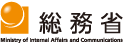 総務省
Ministry of Internal Affairs and Communications